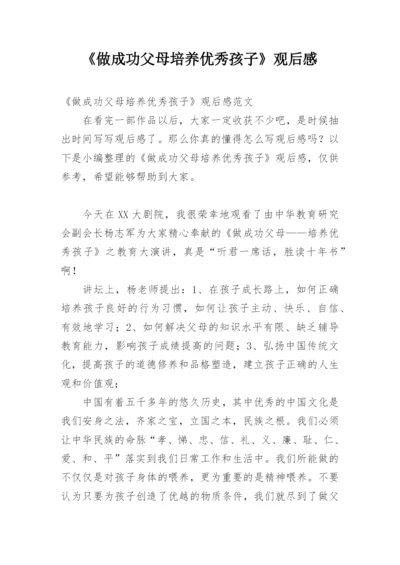 《做成功父母培养优秀孩子》观后感

《做成功父母培养优秀孩子》观后感范文

在看完一部作品以后，大家一定收获不少吧，是时候抽出时间写写观后感了。那么你真的懂得怎么写观后感吗？以下是小编整理的《做成功父母培养优秀孩子》观后感，仅供参考，希望能够帮助到大家。

今天在XX大剧院，我很荣幸地观看了由中华教育研究会副会长杨志军为大家精心奉献的《做成功父母——培养优秀孩子》之教育大演讲，真是“听君一席话，胜读十年书”啊！

讲坛上，杨老师提出：1、在孩子成长路上，如何正确培养孩子良好的行为习惯，如何让孩子主动、快乐、自信、有效地学习；2、如何解决父母的知识水平有限、缺乏辅导教育能力，影响孩子成绩提高的问题；3、弘扬中国传统文化，提高孩子的道德修养和品格塑造，建立孩子正确的人生观和价值观；

中国有着五千多年的悠久历史，其中优秀的中国文化是我们安身之法，齐家之宝，立国之本，民族之根。我们必须让中华民族的命脉“孝、悌、忠、信、礼、义、廉、耻、仁、爱、和、平”落实到我们日常工作和生活中。我们所能做的不仅仅是对孩子身体的喂养，更为重要的是精神喂养。不要认为只要为孩子创造了优越的物质条件，我们就尽到了做父